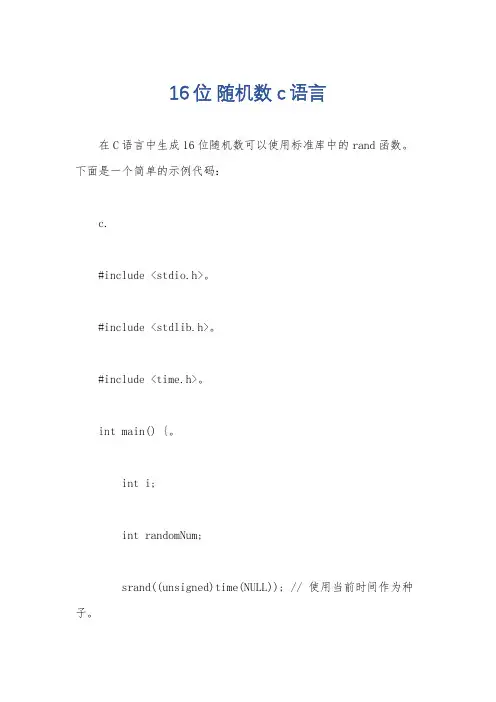 16位随机数c语言

在C语言中生成16位随机数可以使用标准库中的rand函数。下面是一个简单的示例代码：

c.

#include <stdio.h>。

#include <stdlib.h>。

#include <time.h>。

int main() {。

int i;

int randomNum;

srand((unsigned)time(NULL)); // 使用当前时间作为种子。